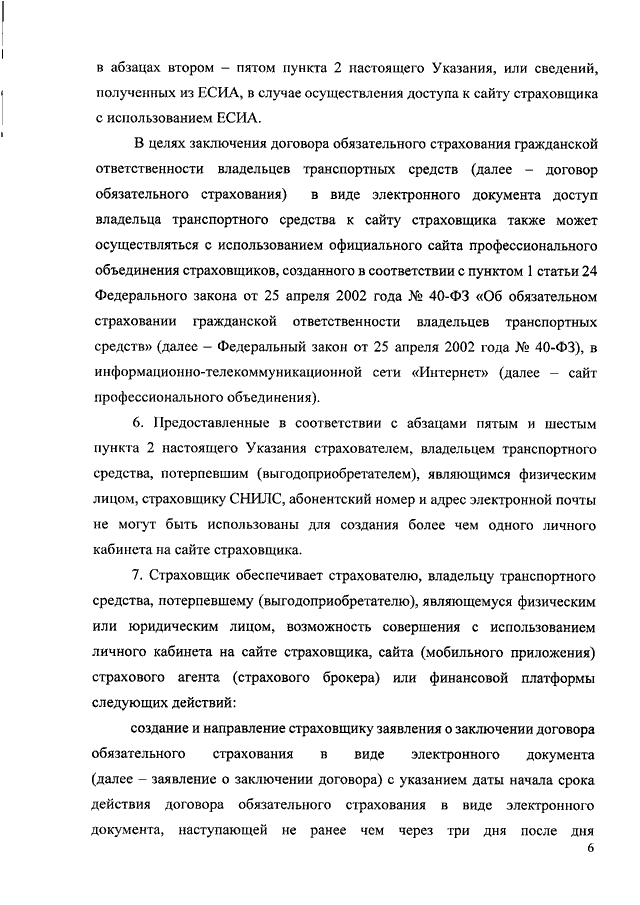 в абзацах втором – пятом пункта 2 настоящего Указания, или сведений, полученных из ЕСИА, в случае осуществления доступа к сайту страховщика с использованием ЕСИА.

В целях заключения договора обязательного страхования гражданской ответственности владельцев транспортных средств (далее – договор обязательного страхования) в виде электронного документа доступ владельца транспортного средства к сайту страховщика также может осуществляться с использованием официального сайта профессионального объединения страховщиков, созданного в соответствии с пунктом 1 статьи 24 Федерального закона от 25 апреля 2002 года № 40-ФЗ «Об обязательном страховании гражданской ответственности владельцев транспортных средств» (далее – Федеральный закон от 25 апреля 2002 года № 40-ФЗ), в информационно-телекоммуникационной сети «Интернет» (далее – сайт профессионального объединения).

6. Предоставленные в соответствии с абзацами пятым и шестым пункта 2 настоящего Указания страхователем, владельцем транспортного средства, потерпевшим (выгодоприобретателем), являющимся физическим лицом, страховщику СНИЛС, абонентский номер и адрес электронной почты не могут быть использованы для создания более чем одного личного кабинета на сайте страховщика.

7. Страховщик обеспечивает страхователю, владельцу транспортного средства, потерпевшему (выгодоприобретателю), являющемуся физическим или юридическим лицом, возможность совершения с использованием личного кабинета на сайте страховщика, сайта (мобильного приложения) страхового агента (страхового брокера) или финансовой платформы следующих действий:

создание и направление страховщику заявления о заключении договора обязательного страхования в виде электронного документа (далее – заявление о заключении договора) с указанием даты начала срока действия договора обязательного страхования в виде электронного документа, наступающей не ранее чем через три дня после дня

6